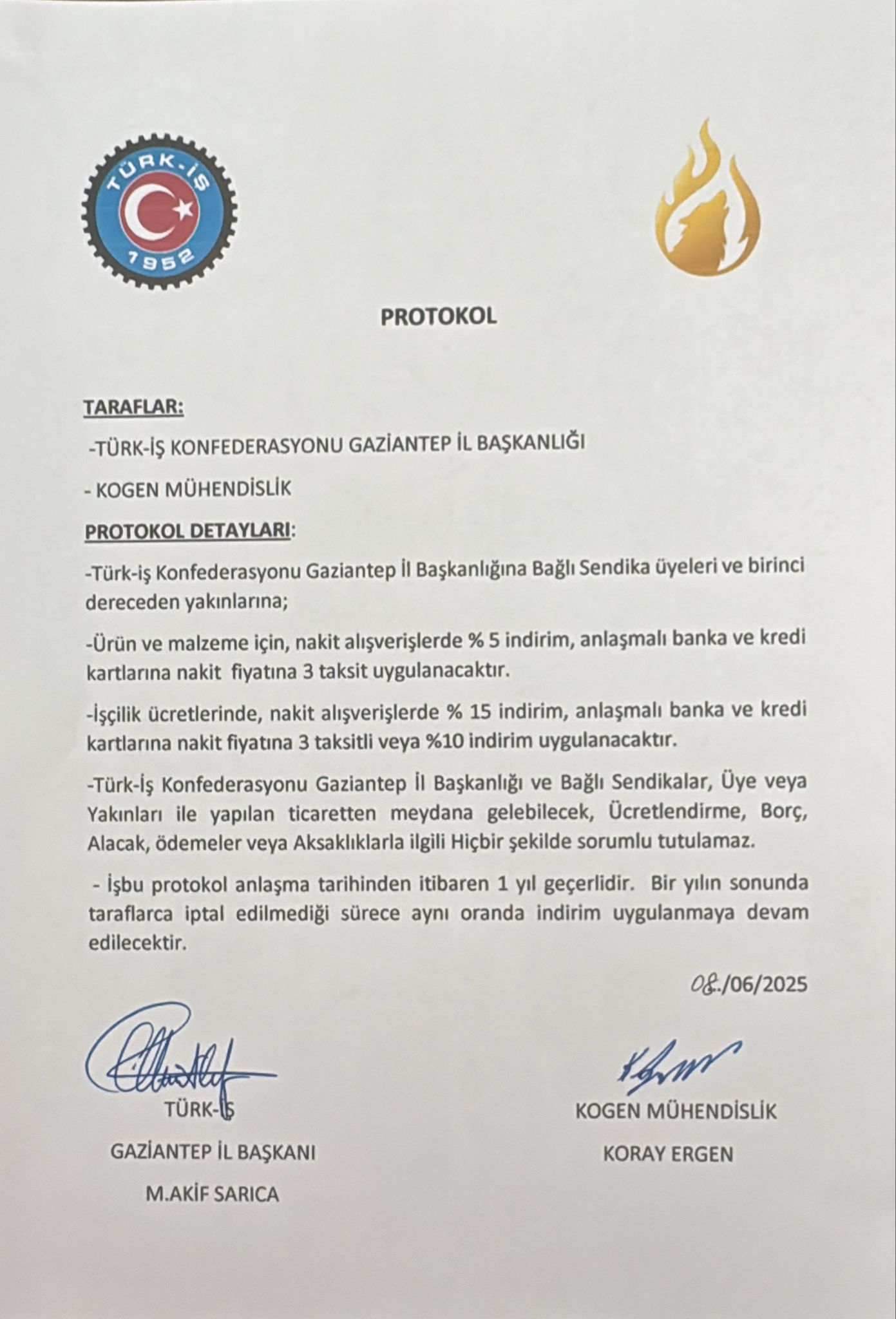 TÜRK-İŞ
1952

PROTOKOL

TARAFLAR:

-TÜRK-İŞ KONFEDERASYONU GAZİANTEP İL BAŞKANLIĞI

- KOGEN MÜHENDİSLİK

PROTOKOL DETAYLARI:

-Türk-iş Konfederasyonu Gaziantep İl Başkanlığına Bağlı Sendika üyeleri ve birinci dereceden yakınlarına;

-Ürün ve malzeme için, nakit alışverişlerde % 5 indirim, anlaşmalı banka ve kredi kartlarına nakit fiyatına 3 taksit uygulanacaktır.

-İşçilik ücretlerinde, nakit alışverişlerde % 15 indirim, anlaşmalı banka ve kredi kartlarına nakit fiyatına 3 taksitli veya %10 indirim uygulanacaktır.

-Türk-İş Konfederasyonu Gaziantep İl Başkanlığı ve Bağlı Sendikalar, Üye veya Yakınları ile yapılan ticaretten meydana gelebilecek, Ücretlendirme, Borç, Alacak, ödemeler veya Aksaklıklarla ilgili Hiçbir şekilde sorumlu tutulamaz.

- İşbu protokol anlaşma tarihinden itibaren 1 yıl geçerlidir. Bir yılın sonunda taraflarca iptal edilmediği sürece aynı oranda indirim uygulanmaya devam edilecektir.

08./06/2025

TÜRK-İŞ
GAZİANTEP İL BAŞKANI
M.AKİF SARICA

KOGEN MÜHENDİSLİK
KORAY ERGEN